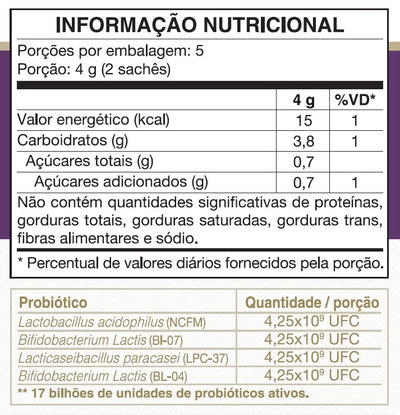 INFORMAÇÃO NUTRICIONAL

Porções por embalagem: 5
Porção: 4 g (2 sachês)

|  | 4 g | %VD* |
|---|---|---|
| Valor energético (kcal) | 15 | 1 |
| Carboidratos (g) | 3,8 | 1 |
| Açúcares totais (g) | 0,7 |  |
| Açúcares adicionados (g) | 0,7 | 1 |

Não contém quantidades significativas de proteínas, gorduras totais, gorduras saturadas, gorduras trans, fibras alimentares e sódio.

* Percentual de valores diários fornecidos pela porção.

| Probiótico | Quantidade / porção |
|---|---|
| Lactobacillus acidophilus (NCFM) | $4,25x10^9$ UFC |
| Bifidobacterium Lactis (Bl-07) | $4,25x10^9$ UFC |
| Lacticaseibacillus paracasei (LPC-37) | $4,25x10^9$ UFC |
| Bifidobacterium Lactis (BL-04) | $4,25x10^9$ UFC |

** 17 bilhões de unidades de probióticos ativos.